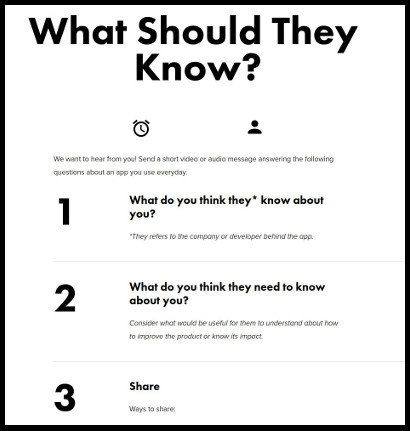 What Should They Know?

We want to hear from you! Send a short video or audio message answering the following questions about an app you use everyday.

1

What do you think they* know about you?

*They refers to the company or developer behind the app.

2

What do you think they need to know about you?

Consider what would be useful for them to understand about how to improve the product or know its impact.

3

Share

Ways to share: